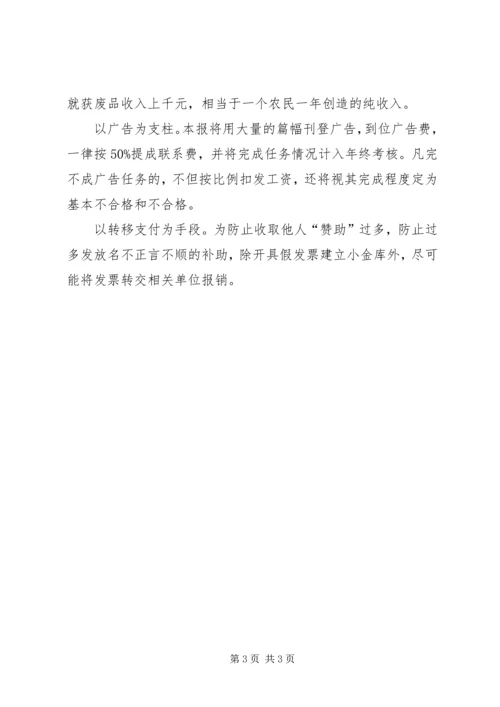 就获废品收入上千元，相当于一个农民一年创造的纯收入。

以广告为支柱。本报将用大量的篇幅刊登广告，到位广告费，一律按50%提成联系费，并将完成任务情况计入年终考核。凡完不成广告任务的，不但按比例扣发工资，还将视其完成程度定为基本不合格和不合格。

以转移支付为手段。为防止收取他人“赞助”过多，防止过多发放名不正言不顺的补助，除开具假发票建立小金库外，尽可能将发票转交相关单位报销。

第3页 共3页